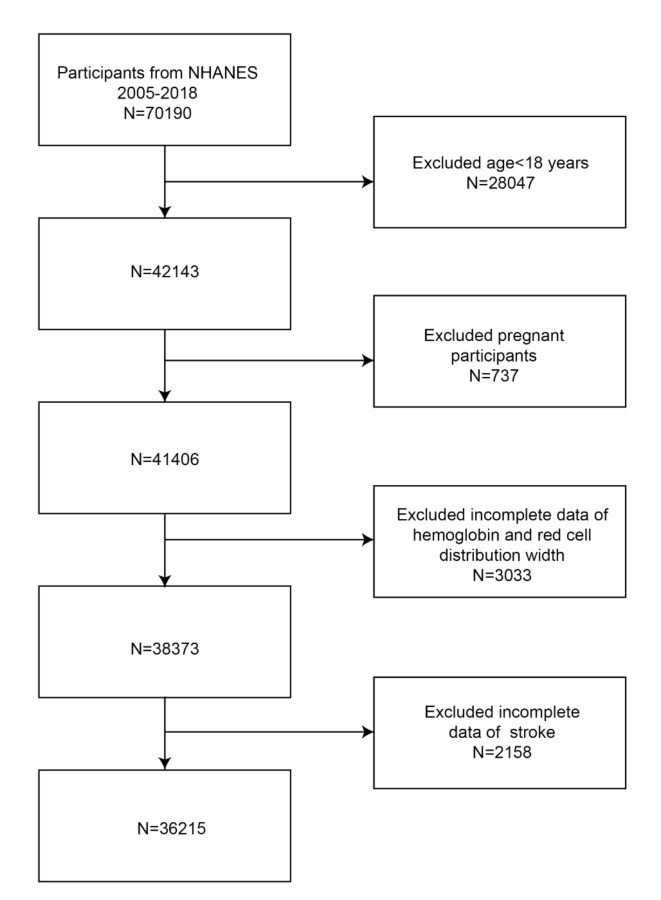 Participants from NHANES
2005-2018
N=70190

Excluded age<18 years
N=28047

N=42143

Excluded pregnant participants
N=737

N=41406

Excluded incomplete data of hemoglobin and red cell distribution width
N=3033

N=38373

Excluded incomplete data of stroke
N=2158

N=36215